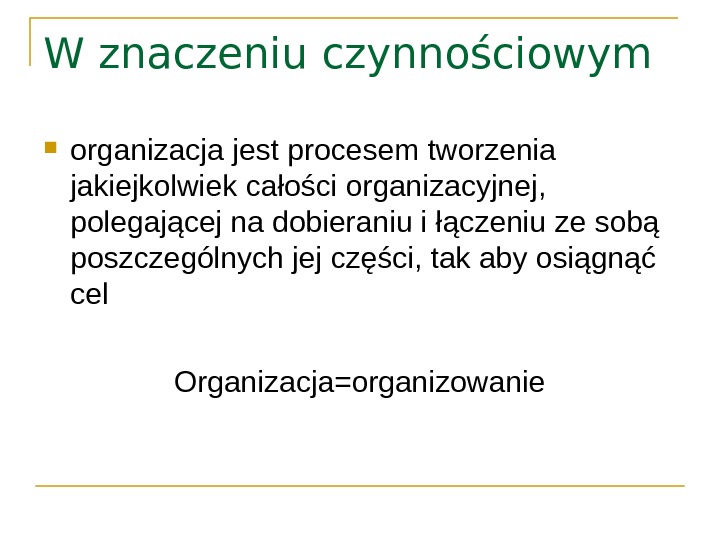 W znaczeniu czynnościowym

organizacja jest procesem tworzenia jakiejkolwiek całości organizacyjnej, polegającej na dobieraniu i łączeniu ze sobą poszczególnych jej części, tak aby osiągnąć cel

Organizacja=organizowanie